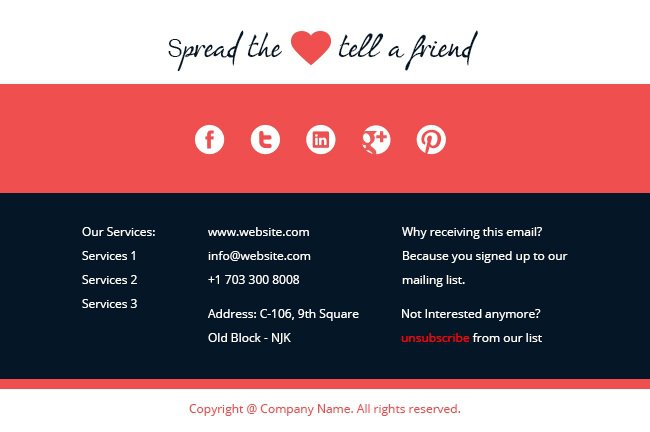 Spread the tell a friend

Our Services:
Services 1
Services 2
Services 3

www.website.com
info@website.com
+1 703 300 8008

Address: C-106, 9th Square
Old Block - NJK

Why receiving this email?
Because you signed up to our mailing list.

Not Interested anymore?
unsubscribe from our list

Copyright @ Company Name. All rights reserved.